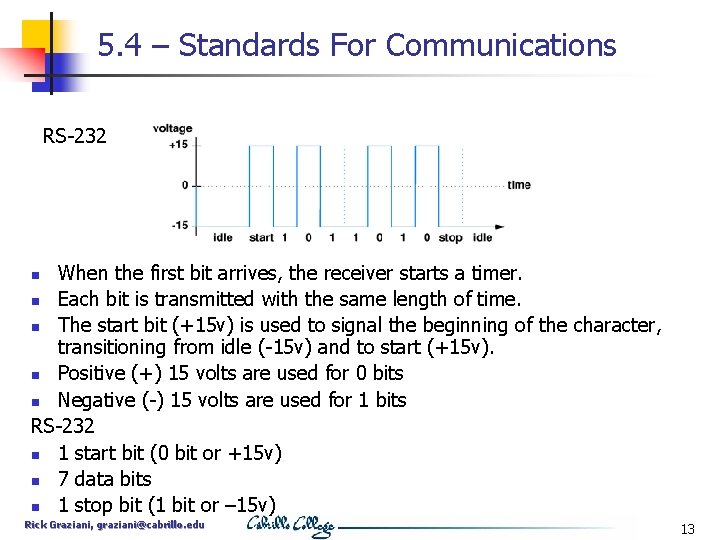 5.4 – Standards For Communications

RS-232

voltage
+15
0
-15
time
idle start 1 0 1 1 0 1 0 stop idle

- When the first bit arrives, the receiver starts a timer.
- Each bit is transmitted with the same length of time.
- The start bit (+15v) is used to signal the beginning of the character, transitioning from idle (-15v) and to start (+15v).
- Positive (+) 15 volts are used for 0 bits
- Negative (-) 15 volts are used for 1 bits

RS-232
- 1 start bit (0 bit or +15v)
- 7 data bits
- 1 stop bit (1 bit or –15v)

Rick Graziani, graziani@cabrillo.edu
Cabrillo College
13